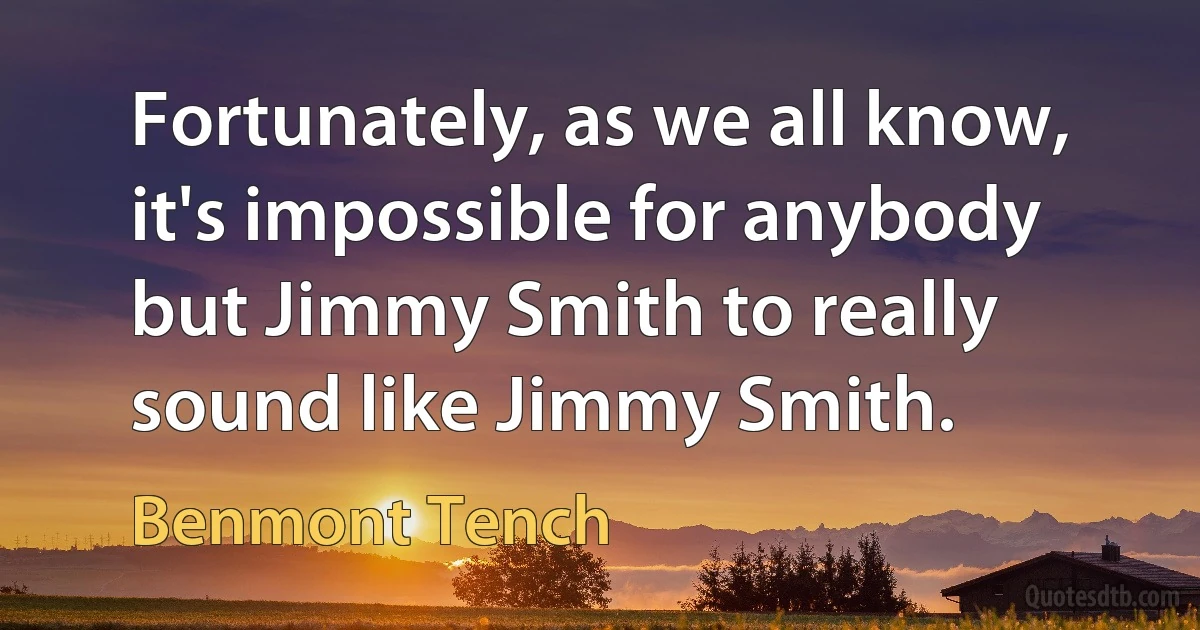 Fortunately, as we all know, it's impossible for anybody but Jimmy Smith to really sound like Jimmy Smith.

Benmont Tench

Quotesdtb.com